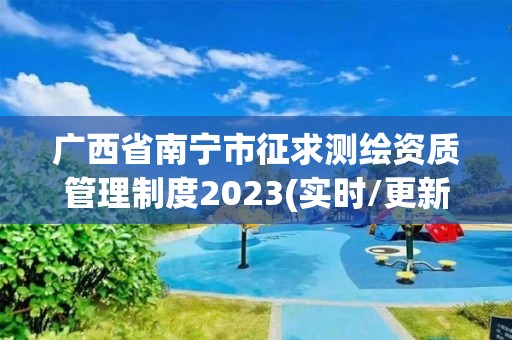 广西省南宁市征求测绘资质管理制度2023(实时/更新